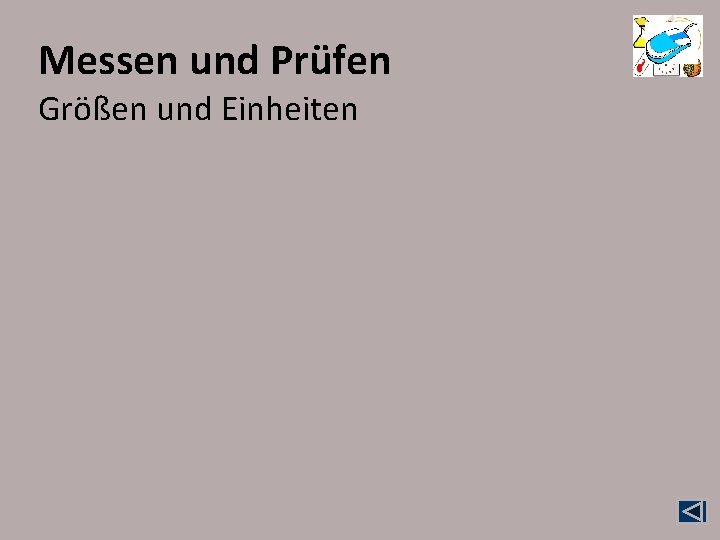 Messen und Prüfen

Größen und Einheiten